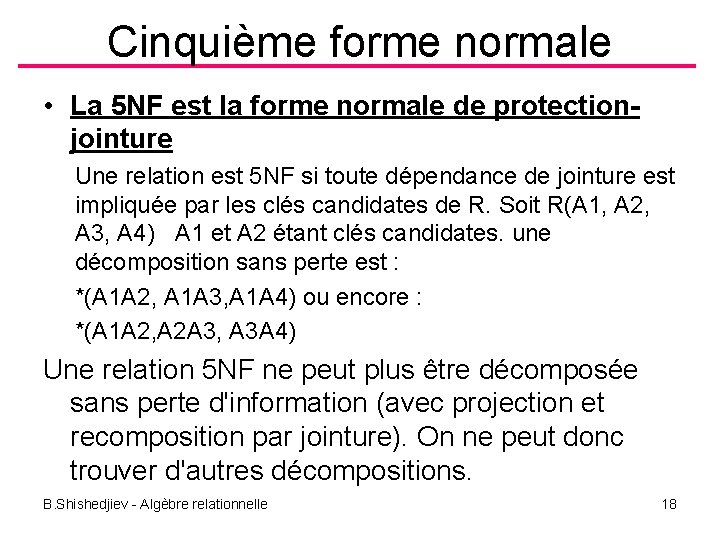 Cinquième forme normale

• La 5NF est la forme normale de protection-jointure

Une relation est 5NF si toute dépendance de jointure est impliquée par les clés candidates de R. Soit R(A1, A2, A3, A4)   A1 et A2 étant clés candidates. une décomposition sans perte est :

*(A1A2, A1A3,A1A4) ou encore :

*(A1A2,A2A3, A3A4)

Une relation 5NF ne peut plus être décomposée sans perte d'information (avec projection et recomposition par jointure). On ne peut donc trouver d'autres décompositions.

B.Shishedjiev - Algèbre relationnelle

18